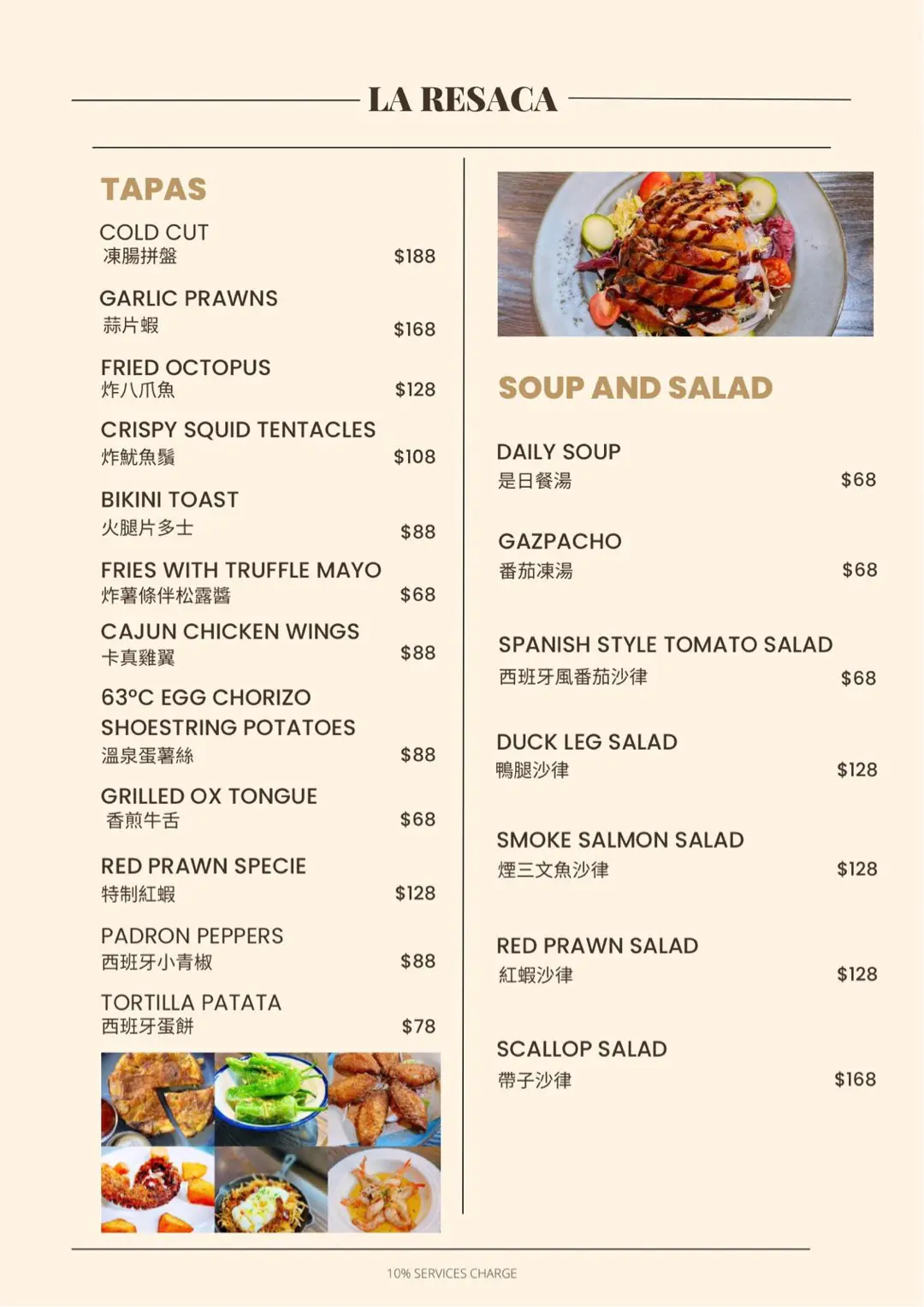 LA RESACA

TAPAS

COLD CUT
凍腸拼盤 $188

GARLIC PRAWNS
蒜片蝦 $168

FRIED OCTOPUS
炸八爪魚 $128

CRISPY SQUID TENTACLES
炸魷魚鬚 $108

BIKINI TOAST
火腿片多士 $88

FRIES WITH TRUFFLE MAYO
炸薯條伴松露醬 $68

CAJUN CHICKEN WINGS
卡真雞翼 $88

63°C EGG CHORIZO SHOESTRING POTATOES
溫泉蛋薯絲 $88

GRILLED OX TONGUE
香煎牛舌 $68

RED PRAWN SPECIE
特制紅蝦 $128

PADRON PEPPERS
西班牙小青椒 $88

TORTILLA PATATA
西班牙蛋餅 $78

SOUP AND SALAD

DAILY SOUP
是日餐湯 $68

GAZPACHO
番茄凍湯 $68

SPANISH STYLE TOMATO SALAD
西班牙風番茄沙律 $68

DUCK LEG SALAD
鴨腿沙律 $128

SMOKE SALMON SALAD
煙三文魚沙律 $128

RED PRAWN SALAD
紅蝦沙律 $128

SCALLOP SALAD
帶子沙律 $168

10% SERVICES CHARGE